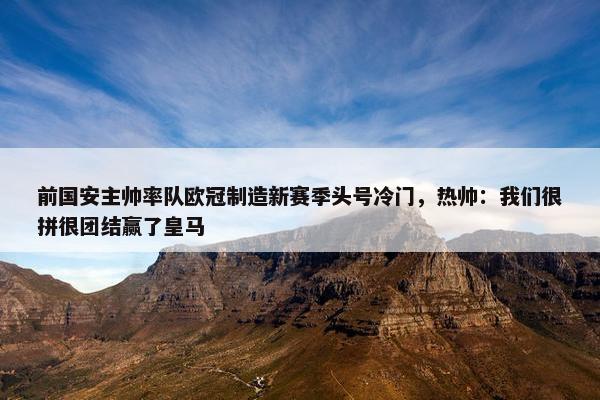 前国安主帅率队欧冠制造新赛季头号冷门，热帅：我们很拼很团结赢了皇马